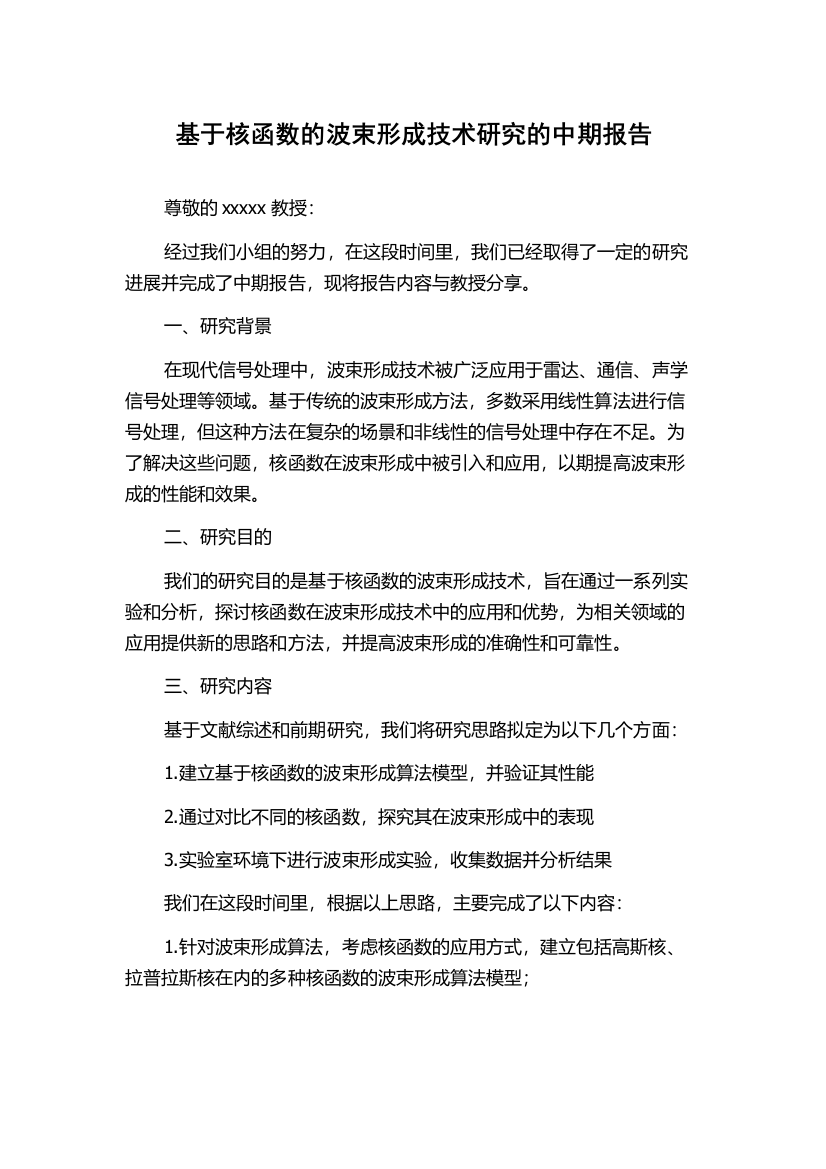 基于核函数的波束形成技术研究的中期报告

尊敬的 xxxxx 教授:

经过我们小组的努力，在这段时间里，我们已经取得了一定的研究进展并完成了中期报告，现将报告内容与教授分享。

一、研究背景

在现代信号处理中，波束形成技术被广泛应用于雷达、通信、声学信号处理等领域。基于传统的波束形成方法，多数采用线性算法进行信号处理，但这种方法在复杂的场景和非线性的信号处理中存在不足。为了解决这些问题，核函数在波束形成中被引入和应用，以期提高波束形成的性能和效果。

二、研究目的

我们的研究目的是基于核函数的波束形成技术，旨在通过一系列实验和分析，探讨核函数在波束形成技术中的应用和优势，为相关领域的应用提供新的思路和方法，并提高波束形成的准确性和可靠性。

三、研究内容

基于文献综述和前期研究，我们将研究思路拟定为以下几个方面:

1.建立基于核函数的波束形成算法模型，并验证其性能

2.通过对比不同的核函数，探究其在波束形成中的表现

3.实验室环境下进行波束形成实验，收集数据并分析结果

我们在这段时间里，根据以上思路，主要完成了以下内容:

1.针对波束形成算法，考虑核函数的应用方式，建立包括高斯核、拉普拉斯核在内的多种核函数的波束形成算法模型;